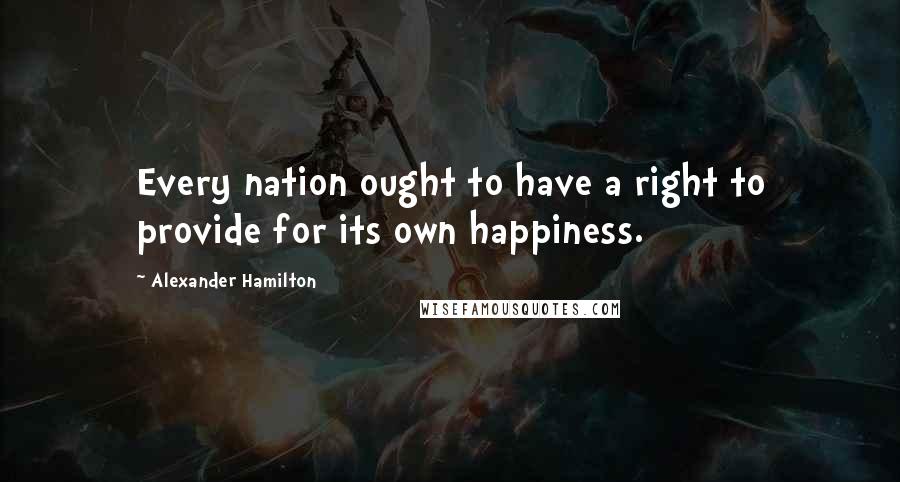 Every nation ought to have a right to provide for its own happiness.

~ Alexander Hamilton

WISEFAMOUSQUOTES.COM